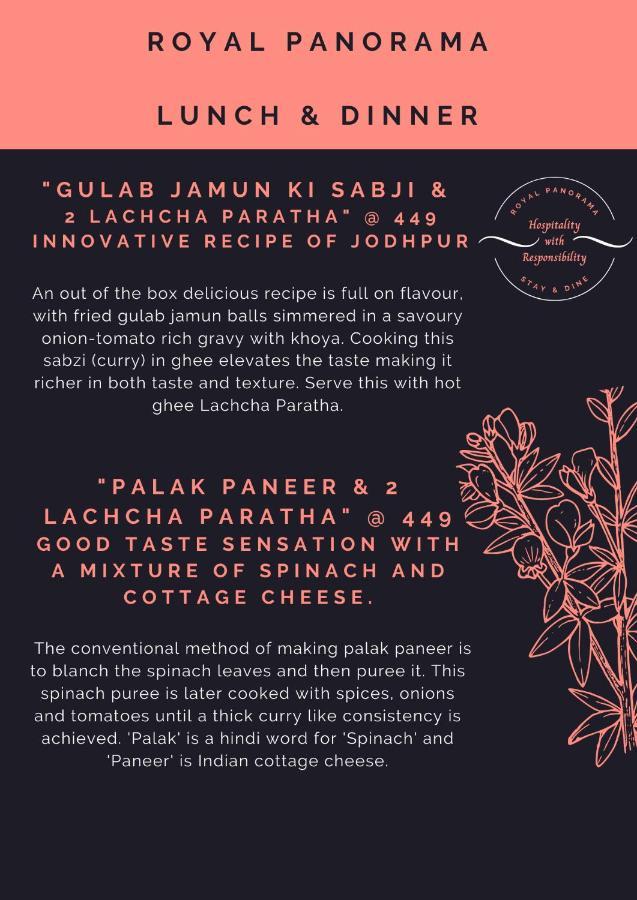 ROYAL PANORAMA

LUNCH & DINNER

"GULAB JAMUN KI SABJI & 2 LACHCHA PARATHA" @ 449
INNOVATIVE RECIPE OF JODHPUR

ROYAL PANORAMA
Hospitality with Responsibility
STAY & DINE

An out of the box delicious recipe is full on flavour, with fried gulab jamun balls simmered in a savoury onion-tomato rich gravy with khoya. Cooking this sabzi (curry) in ghee elevates the taste making it richer in both taste and texture. Serve this with hot ghee Lachcha Paratha.

"PALAK PANEER & 2 LACHCHA PARATHA" @ 449
GOOD TASTE SENSATION WITH A MIXTURE OF SPINACH AND COTTAGE CHEESE.

The conventional method of making palak paneer is to blanch the spinach leaves and then puree it. This spinach puree is later cooked with spices, onions and tomatoes until a thick curry like consistency is achieved. 'Palak' is a hindi word for 'Spinach' and 'Paneer' is Indian cottage cheese.